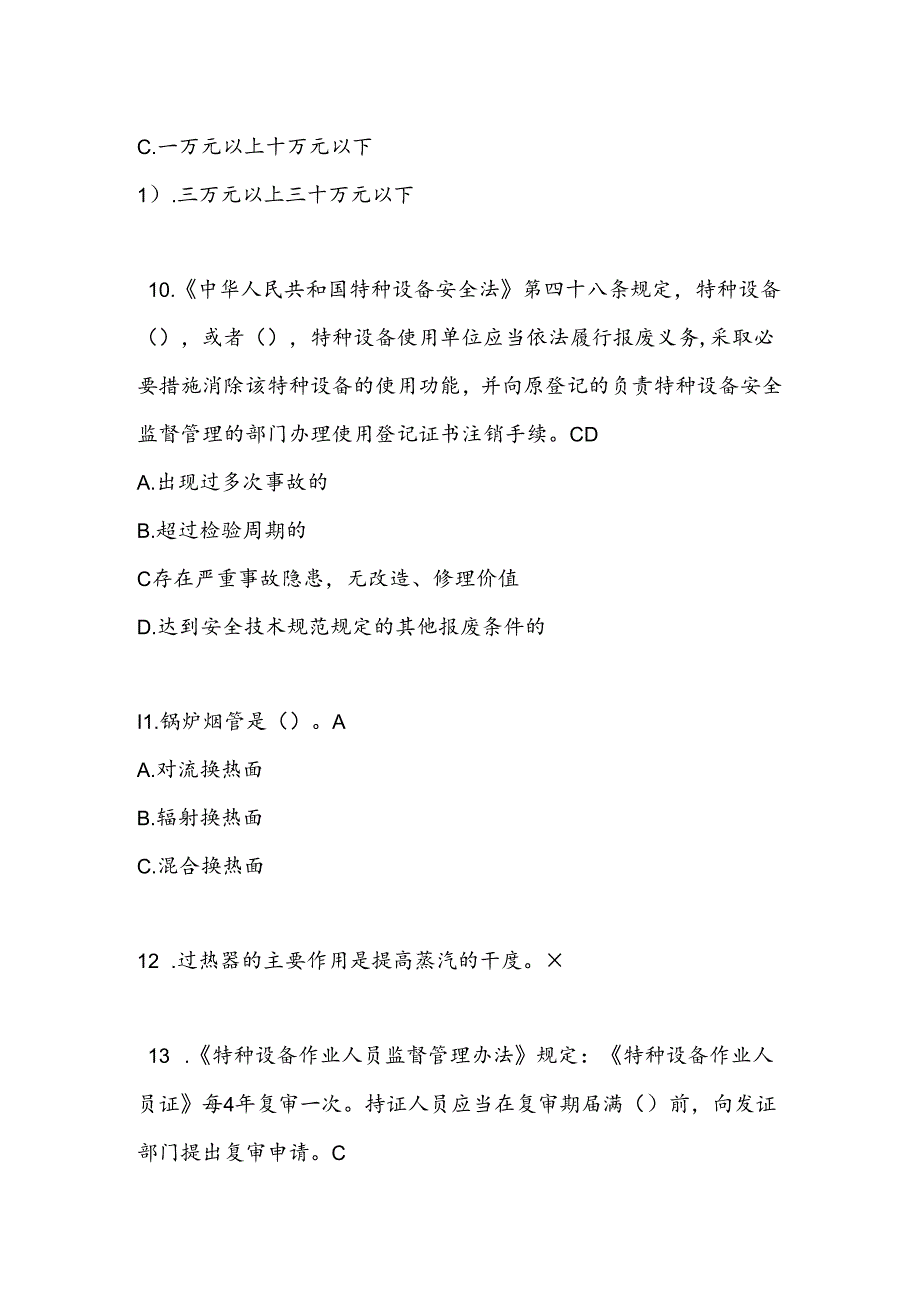 C.一万元以上十万元以下

1）.三万元以上三十万元以下

10.《中华人民共和国特种设备安全法》第四十八条规定，特种设备（），或者（），特种设备使用单位应当依法履行报废义务,采取必要措施消除该特种设备的使用功能，并向原登记的负责特种设备安全监督管理的部门办理使用登记证书注销手续。CD

A.出现过多次事故的

B.超过检验周期的

C存在严重事故隐患，无改造、修理价值

D.达到安全技术规范规定的其他报废条件的

I1.锅炉烟管是（）。A

A.对流换热面

B.辐射换热面

C.混合换热面

12 .过热器的主要作用是提高蒸汽的干度。×

13 .《特种设备作业人员监督管理办法》规定：《特种设备作业人员证》每4年复审一次。持证人员应当在复审期届满（）前，向发证部门提出复审申请。C